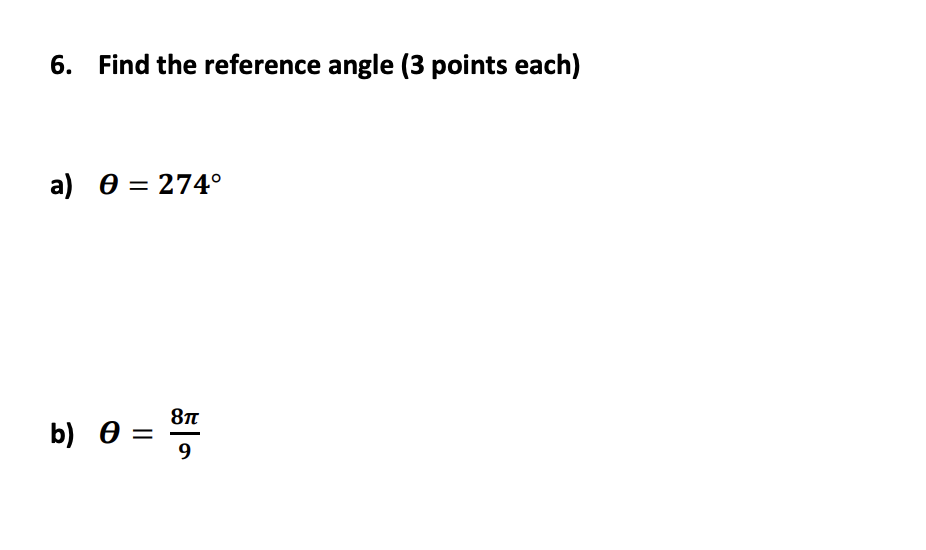 6. Find the reference angle (3 points each)

a) $\theta = 274°$

b) $\theta = \frac{8\pi}{9}$